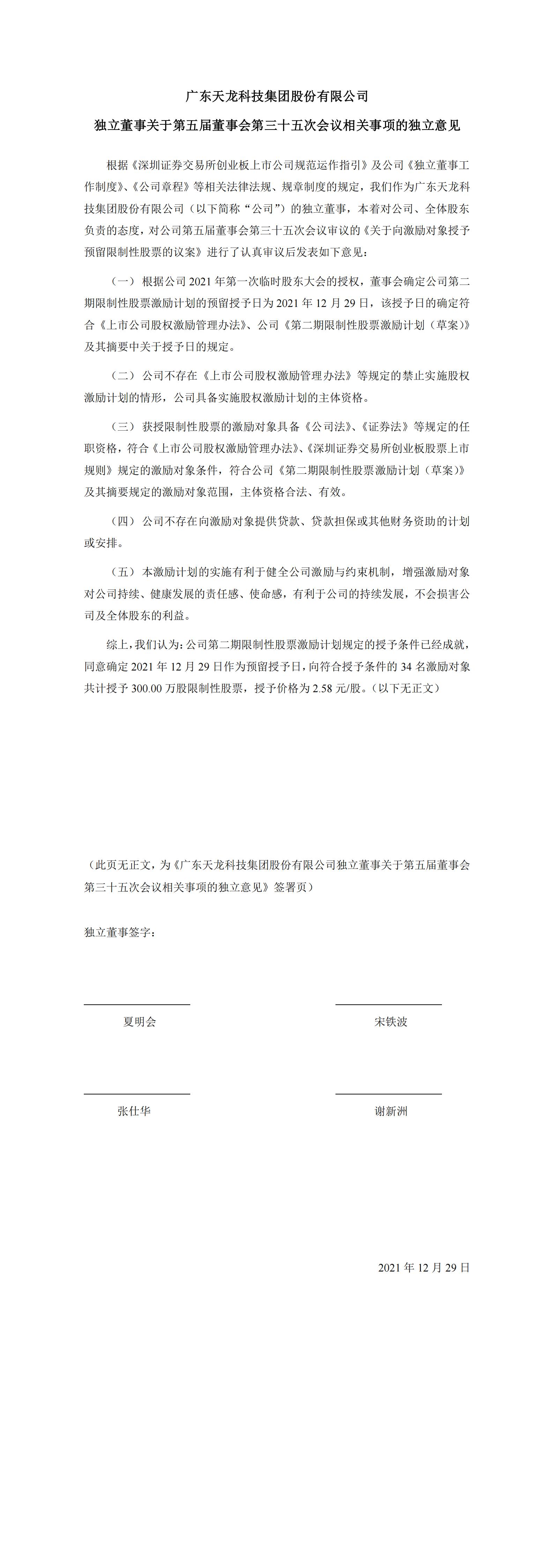 广东天龙科技集团股份有限公司

独立董事关于第五届董事会第三十五次会议相关事项的独立意见

根据《深圳证券交易所创业板上市公司规范运作指引》及公司《独立董事工作制度》、《公司章程》等相关法律法规、规章制度的规定，我们作为广东天龙科技集团股份有限公司（以下简称“公司”）的独立董事，本着对公司、全体股东负责的态度，对公司第五届董事会第三十五次会议审议的《关于向激励对象授予预留限制性股票的议案》进行了认真审议后发表如下意见：

（一）根据公司 2021 年第一次临时股东大会的授权，董事会确定公司第二期限制性股票激励计划的预留授予日为 2021 年 12 月 29 日，该授予日的确定符合《上市公司股权激励管理办法》、公司《第二期限制性股票激励计划（草案）》及其摘要中关于授予日的规定。

（二）公司不存在《上市公司股权激励管理办法》等规定的禁止实施股权激励计划的情形，公司具备实施股权激励计划的主体资格。

（三）获授限制性股票的激励对象具备《公司法》、《证券法》等规定的任职资格，符合《上市公司股权激励管理办法》、《深圳证券交易所创业板股票上市规则》规定的激励对象条件，符合公司《第二期限制性股票激励计划（草案）》及其摘要规定的激励对象范围，主体资格合法、有效。

（四）公司不存在向激励对象提供贷款、贷款担保或其他财务资助的计划或安排。

（五）本激励计划的实施有利于健全公司激励与约束机制，增强激励对象对公司持续、健康发展的责任感、使命感，有利于公司的持续发展，不会损害公司及全体股东的利益。

综上，我们认为：公司第二期限制性股票激励计划规定的授予条件已经成就，同意确定 2021 年 12 月 29 日作为预留授予日，向符合授予条件的 34 名激励对象共计授予 300.00 万股限制性股票，授予价格为 2.58 元/股。（以下无正文）

（此页无正文，为《广东天龙科技集团股份有限公司独立董事关于第五届董事会第三十五次会议相关事项的独立意见》签署页）

独立董事签字：

夏明会

宋铁波

张仕华

谢新洲

2021 年 12 月 29 日